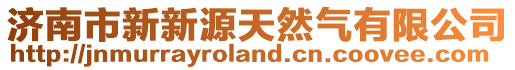 济南市新新源天然气有限公司
http://jnmurrayroland.cn.coovee.com